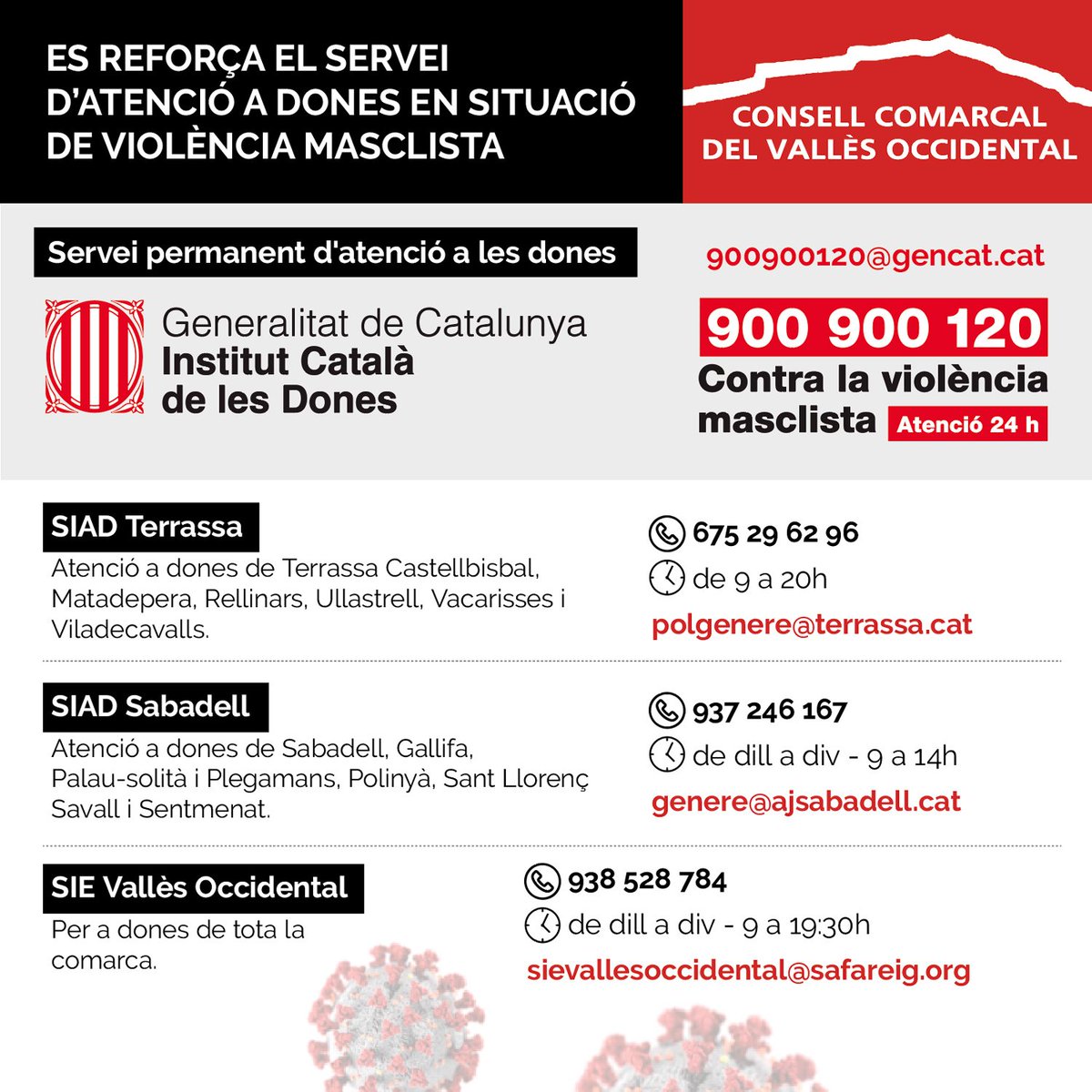 ES REFORÇA EL SERVEI D'ATENCIÓ A DONES EN SITUACIÓ DE VIOLÈNCIA MASCLISTA

CONSELL COMARCAL DEL VALLÈS OCCIDENTAL

Servei permanent d'atenció a les dones

Generalitat de Catalunya
Institut Català de les Dones

900900120@gencat.cat

900 900 120
Contra la violència masclista Atenció 24 h

SIAD Terrassa
Atenció a dones de Terrassa Castellbisbal, Matadepera, Rellinars, Ullastrell, Vacarisses i Viladecavalls.

675 29 62 96
de 9 a 20h
polgenere@terrassa.cat

SIAD Sabadell
Atenció a dones de Sabadell, Gallifa, Palau-solità i Plegamans, Polinyà, Sant Llorenç Savall i Sentmenat.

937 246 167
de dill a div - 9 a 14h
genere@ajsabadell.cat

SIE Vallès Occidental
Per a dones de tota la comarca.

938 528 784
de dill a div - 9 a 19:30h
sievallesoccidental@safareig.org